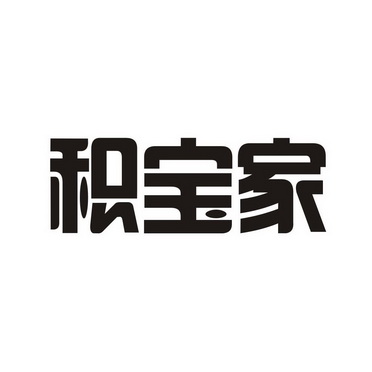 积宝家